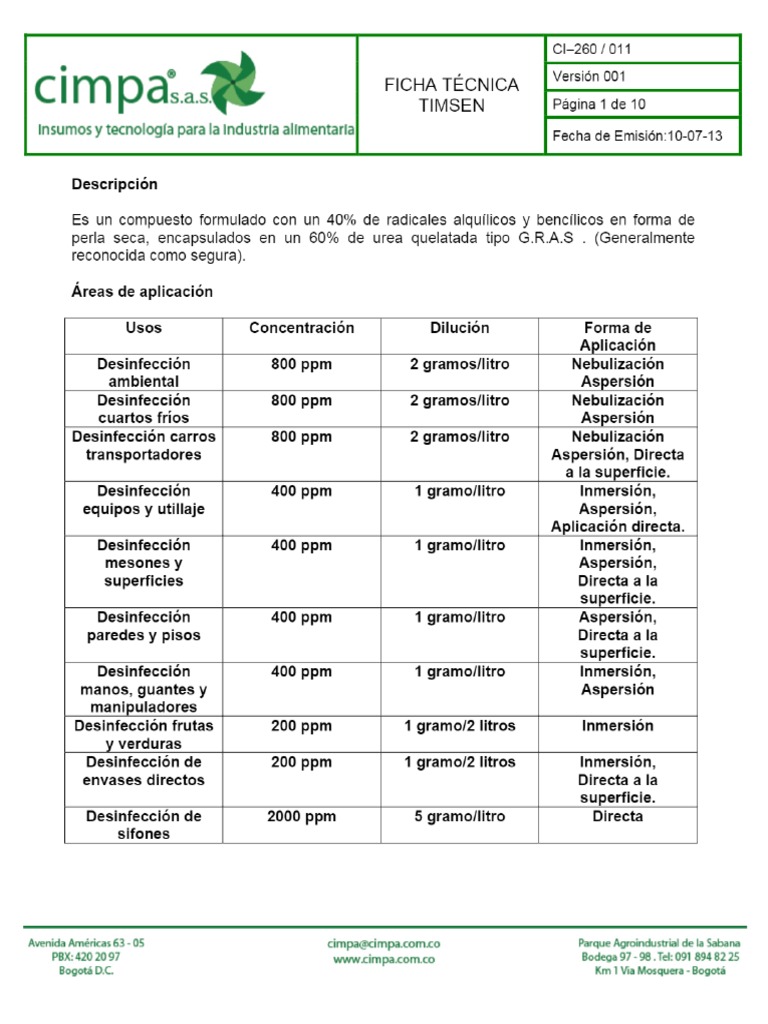 cimpa® s.a.s.
Insumos y tecnología para la industria alimentaria

FICHA TÉCNICA
TIMSEN

CI–260 / 011
Versión 001
Página 1 de 10
Fecha de Emisión:10-07-13

Descripción

Es un compuesto formulado con un 40% de radicales alquílicos y bencílicos en forma de perla seca, encapsulados en un 60% de urea quelatada tipo G.R.A.S . (Generalmente reconocida como segura).

Áreas de aplicación

| Usos | Concentración | Dilución | Forma de Aplicación |
|---|---|---|---|
| Desinfección ambiental | 800 ppm | 2 gramos/litro | Nebulización Aspersión |
| Desinfección cuartos fríos | 800 ppm | 2 gramos/litro | Nebulización Aspersión |
| Desinfección carros transportadores | 800 ppm | 2 gramos/litro | Nebulización Aspersión, Directa a la superficie. |
| Desinfección equipos y utillaje | 400 ppm | 1 gramo/litro | Inmersión, Aspersión, Aplicación directa. |
| Desinfección mesones y superficies | 400 ppm | 1 gramo/litro | Inmersión, Aspersión, Directa a la superficie. |
| Desinfección paredes y pisos | 400 ppm | 1 gramo/litro | Aspersión, Directa a la superficie. |
| Desinfección manos, guantes y manipuladores | 400 ppm | 1 gramo/litro | Inmersión, Aspersión |
| Desinfección frutas y verduras | 200 ppm | 1 gramo/2 litros | Inmersión |
| Desinfección de envases directos | 200 ppm | 1 gramo/2 litros | Inmersión, Directa a la superficie. |
| Desinfección de sifones | 2000 ppm | 5 gramo/litro | Directa |

Avenida Américas 63 - 05
PBX: 420 20 97
Bogotá D.C.

cimpa@cimpa.com.co
www.cimpa.com.co

Parque Agroindustrial de la Sabana
Bodega 97 - 98 . Tel: 091 894 82 25
Km 1 Vía Mosquera - Bogotá